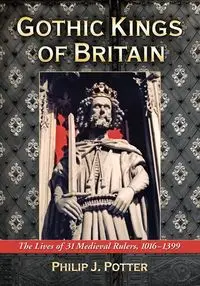 GOTHIC KINGS OF BRITAIN

The Lives of 31 Medieval Rulers, 1016–1399

PHILIP J. POTTER